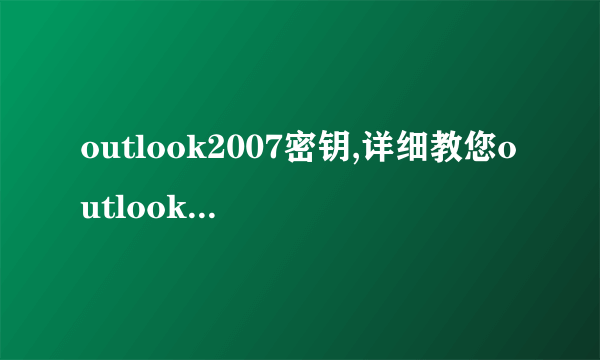 outlook2007密钥,详细教您outlook...